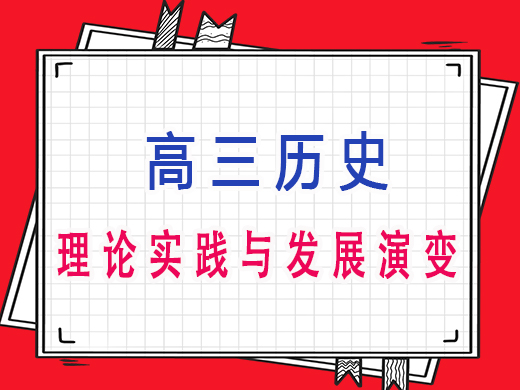 高三历史

理论实践与发展演变